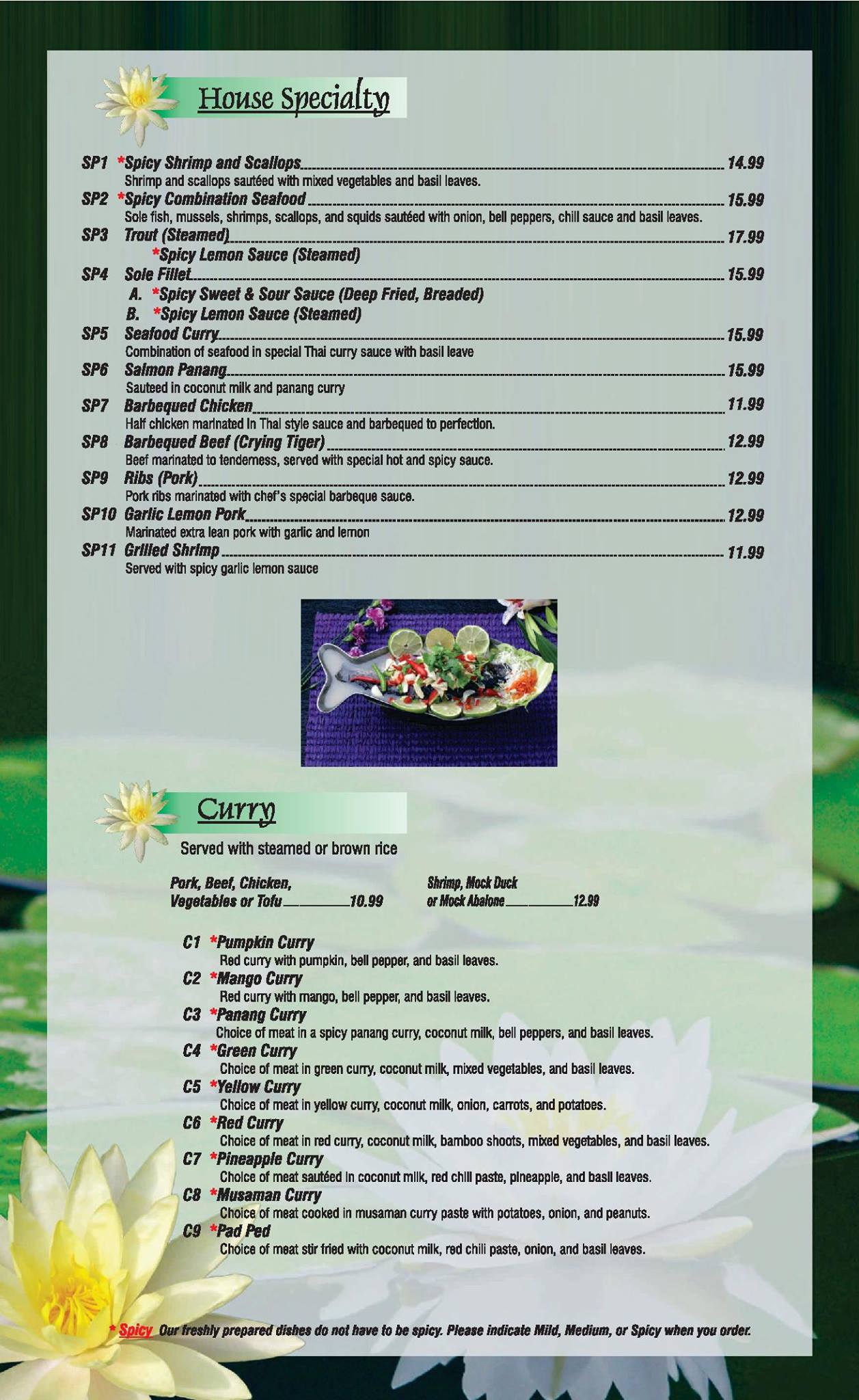 House Specialty

SP1 *Spicy Shrimp and Scallops 14.99
Shrimp and scallops sautéed with mixed vegetables and basil leaves.
SP2 *Spicy Combination Seafood 15.99
Sole fish, mussels, shrimps, scallops, and squids sautéed with onion, bell peppers, chili sauce and basil leaves.
SP3 Trout (Steamed) 17.99
*Spicy Lemon Sauce (Steamed)
SP4 Sole Fillet 15.99
A. *Spicy Sweet & Sour Sauce (Deep Fried, Breaded)
B. *Spicy Lemon Sauce (Steamed)
SP5 Seafood Curry 15.99
Combination of seafood in special Thai curry sauce with basil leave
SP6 Salmon Panang 15.99
Sauteed in coconut milk and panang curry
SP7 Barbequed Chicken 11.99
Half chicken marinated in Thai style sauce and barbequed to perfection.
SP8 Barbequed Beef (Crying Tiger) 12.99
Beef marinated to tenderness, served with special hot and spicy sauce.
SP9 Ribs (Pork) 12.99
Pork ribs marinated with chef's special barbeque sauce.
SP10 Garlic Lemon Pork 12.99
Marinated extra lean pork with garlic and lemon
SP11 Grilled Shrimp 11.99
Served with spicy garlic lemon sauce

Curry

Served with steamed or brown rice

Pork, Beef, Chicken, Vegetables or Tofu 10.99

Shrimp, Mock Duck or Mock Abalone 12.99

C1 *Pumpkin Curry
Red curry with pumpkin, bell pepper, and basil leaves.
C2 *Mango Curry
Red curry with mango, bell pepper, and basil leaves.
C3 *Panang Curry
Choice of meat in a spicy panang curry, coconut milk, bell peppers, and basil leaves.
C4 *Green Curry
Choice of meat in green curry, coconut milk, mixed vegetables, and basil leaves.
C5 *Yellow Curry
Choice of meat in yellow curry, coconut milk, onion, carrots, and potatoes.
C6 *Red Curry
Choice of meat in red curry, coconut milk, bamboo shoots, mixed vegetables, and basil leaves.
C7 *Pineapple Curry
Choice of meat sautéed in coconut milk, red chili paste, pineapple, and basil leaves.
C8 *Musaman Curry
Choice of meat cooked in musaman curry paste with potatoes, onion, and peanuts.
C9 *Pad Ped
Choice of meat stir fried with coconut milk, red chili paste, onion, and basil leaves.

* Spicy Our freshly prepared dishes do not have to be spicy. Please indicate Mild, Medium, or Spicy when you order.